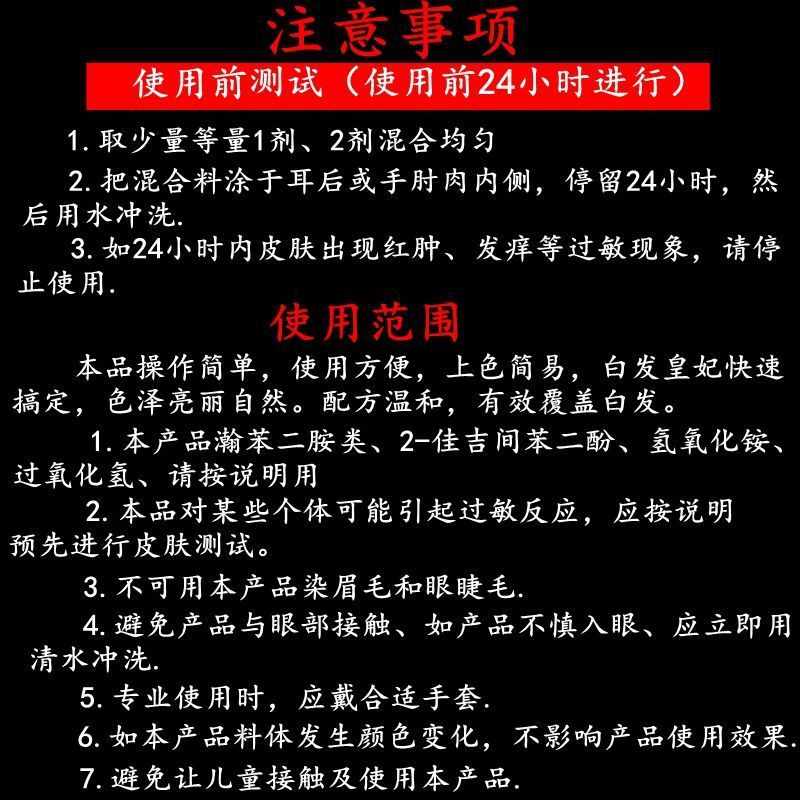 注意事项

使用前测试（使用前24小时进行）

1. 取少量等量1剂、2剂混合均匀

2. 把混合料涂于耳后或手肘肉内侧，停留24小时，然后用水冲洗.

3. 如24小时内皮肤出现红肿、发痒等过敏现象，请停止使用.

使用范围

本品操作简单，使用方便，上色简易，白发皇妃快速搞定，色泽亮丽自然。配方温和，有效覆盖白发。

1. 本产品瀚苯二胺类、2-佳吉间苯二酚、氢氧化铵、过氧化氢、请按说明用

2. 本品对某些个体可能引起过敏反应，应按说明预先进行皮肤测试。

3. 不可用本产品染眉毛和眼睫毛.

4. 避免产品与眼部接触、如产品不慎入眼、应立即用清水冲洗.

5. 专业使用时，应戴合适手套.

6. 如本产品料体发生颜色变化，不影响产品使用效果.

7. 避免让儿童接触及使用本产品.